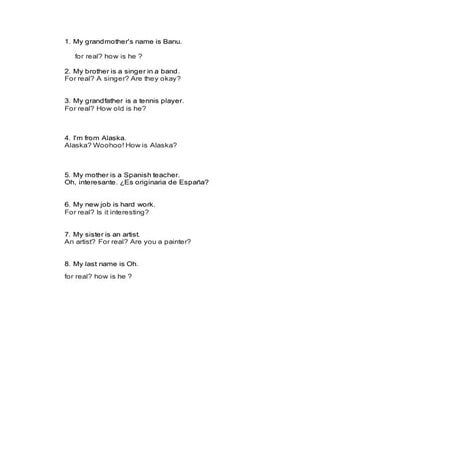 1. My grandmother's name is Banu.

for real? how is he ?

2. My brother is a singer in a band.
For real? A singer? Are they okay?

3. My grandfather is a tennis player.
For real? How old is he?

4. I'm from Alaska.
Alaska? Woohoo! How is Alaska?

5. My mother is a Spanish teacher.
Oh, interesante. ¿Es originaria de España?

6. My new job is hard work.
For real? Is it interesting?

7. My sister is an artist.
An artist? For real? Are you a painter?

8. My last name is Oh.

for real? how is he ?